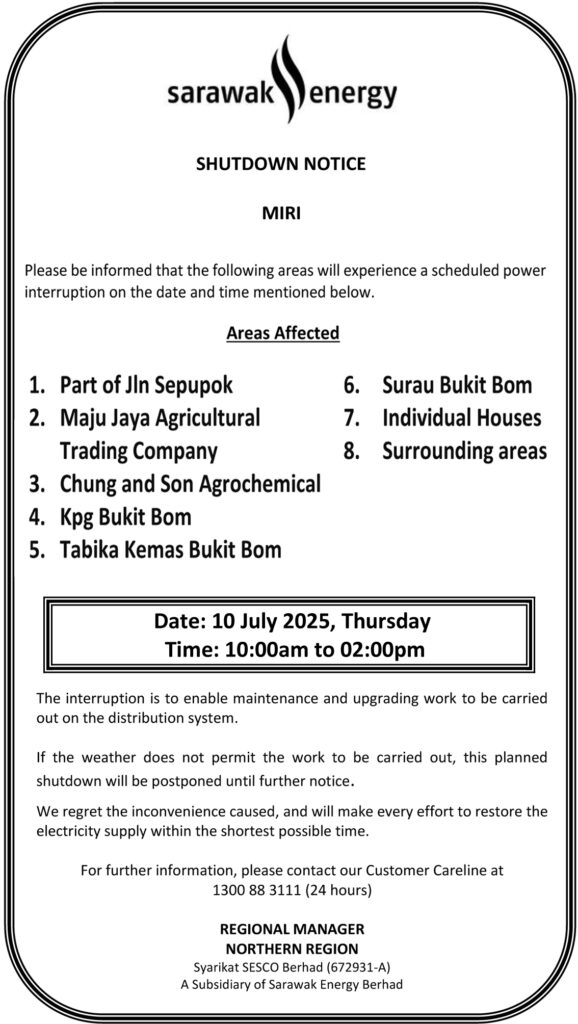 sarawak energy

SHUTDOWN NOTICE

MIRI

Please be informed that the following areas will experience a scheduled power interruption on the date and time mentioned below.

Areas Affected

1. Part of Jln Sepupok
2. Maju Jaya Agricultural Trading Company
3. Chung and Son Agrochemical
4. Kpg Bukit Bom
5. Tabika Kemas Bukit Bom

6. Surau Bukit Bom
7. Individual Houses
8. Surrounding areas

Date: 10 July 2025, Thursday
Time: 10:00am to 02:00pm

The interruption is to enable maintenance and upgrading work to be carried out on the distribution system.

If the weather does not permit the work to be carried out, this planned shutdown will be postponed until further notice.

We regret the inconvenience caused, and will make every effort to restore the electricity supply within the shortest possible time.

For further information, please contact our Customer Careline at 1300 88 3111 (24 hours)

REGIONAL MANAGER
NORTHERN REGION
Syarikat SESCO Berhad (672931-A)
A Subsidiary of Sarawak Energy Berhad